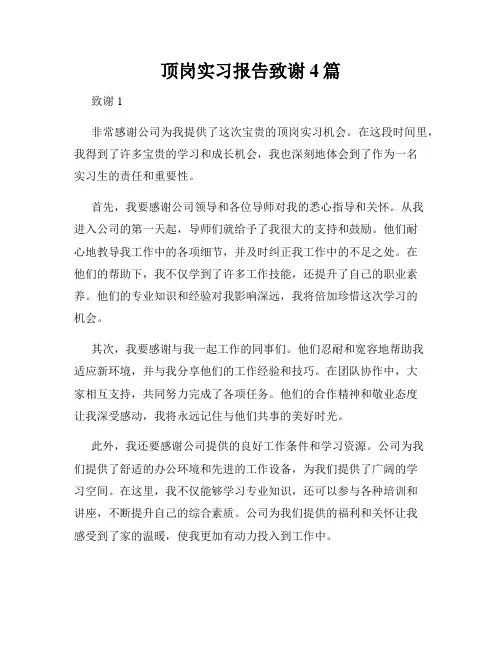 顶岗实习报告致谢 4 篇

致谢 1

非常感谢公司为我提供了这次宝贵的顶岗实习机会。在这段时间里，我得到了许多宝贵的学习和成长机会，我也深刻地体会到了作为一名实习生的责任和重要性。

首先，我要感谢公司领导和各位导师对我的悉心指导和关怀。从我进入公司的第一天起，导师们就给予了我很大的支持和鼓励。他们耐心地教导我工作中的各项细节，并及时纠正我工作中的不足之处。在他们的帮助下，我不仅学到了许多工作技能，还提升了自己的职业素养。他们的专业知识和经验对我影响深远，我将倍加珍惜这次学习的机会。

其次，我要感谢与我一起工作的同事们。他们忍耐和宽容地帮助我适应新环境，并与我分享他们的工作经验和技巧。在团队协作中，大家相互支持，共同努力完成了各项任务。他们的合作精神和敬业态度让我深受感动，我将永远记住与他们共事的美好时光。

此外，我还要感谢公司提供的良好工作条件和学习资源。公司为我们提供了舒适的办公环境和先进的工作设备，为我们提供了广阔的学习空间。在这里，我不仅能够学习专业知识，还可以参与各种培训和讲座，不断提升自己的综合素质。公司为我们提供的福利和关怀让我感受到了家的温暖，使我更加有动力投入到工作中。